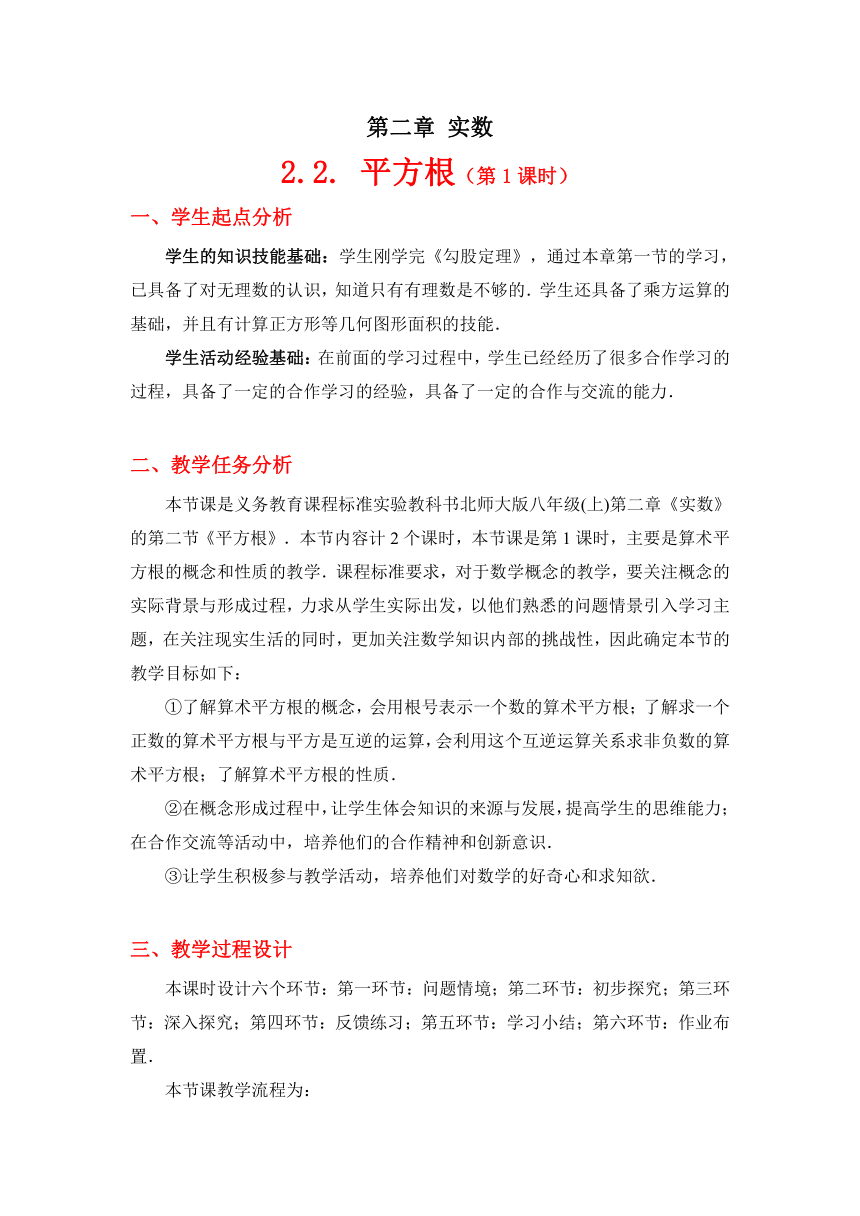 第二章 实数

2.2. 平方根（第 1 课时）

一、学生起点分析

学生的知识技能基础：学生刚学完《勾股定理》，通过本章第一节的学习，已具备了对无理数的认识，知道只有有理数是不够的．学生还具备了乘方运算的基础，并且有计算正方形等几何图形面积的技能．

学生活动经验基础：在前面的学习过程中，学生已经经历了很多合作学习的过程，具备了一定的合作学习的经验，具备了一定的合作与交流的能力．

二、教学任务分析

本节课是义务教育课程标准实验教科书北师大版八年级(上)第二章《实数》的第二节《平方根》．本节内容计 2 个课时，本节课是第 1 课时，主要是算术平方根的概念和性质的教学．课程标准要求，对于数学概念的教学，要关注概念的实际背景与形成过程，力求从学生实际出发，以他们熟悉的问题情景引入学习主题，在关注现实生活的同时，更加关注数学知识内部的挑战性，因此确定本节的教学目标如下：

①了解算术平方根的概念，会用根号表示一个数的算术平方根；了解求一个正数的算术平方根与平方是互逆的运算，会利用这个互逆运算关系求非负数的算术平方根；了解算术平方根的性质．

②在概念形成过程中，让学生体会知识的来源与发展，提高学生的思维能力；在合作交流等活动中，培养他们的合作精神和创新意识．

③让学生积极参与教学活动，培养他们对数学的好奇心和求知欲．

三、教学过程设计

本课时设计六个环节：第一环节：问题情境；第二环节：初步探究；第三环节：深入探究；第四环节：反馈练习；第五环节：学习小结；第六环节：作业布置．

本节课教学流程为：